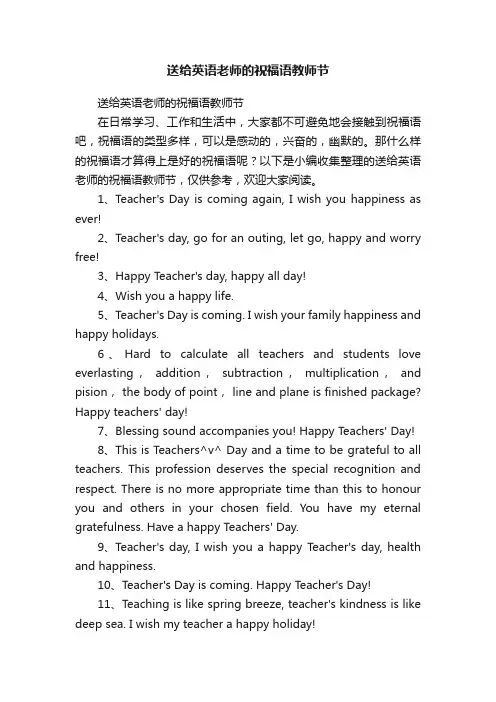 送给英语老师的祝福语教师节

送给英语老师的祝福语教师节

在日常学习、工作和生活中，大家都不可避免地会接触到祝福语吧，祝福语的类型多样，可以是感动的，兴奋的，幽默的。那什么样的祝福语才算得上是好的祝福语呢？以下是小编收集整理的送给英语老师的祝福语教师节，仅供参考，欢迎大家阅读。

1、Teacher's Day is coming again, I wish you happiness as ever!

2、Teacher's day, go for an outing, let go, happy and worry free!

3、Happy Teacher's day, happy all day!

4、Wish you a happy life.

5、Teacher's Day is coming. I wish your family happiness and happy holidays.

6、Hard to calculate all teachers and students love everlasting， addition， subtraction， multiplication， and pision， the body of point， line and plane is finished package? Happy teachers' day!

7、Blessing sound accompanies you! Happy Teachers' Day!

8、This is Teachers^v^ Day and a time to be grateful to all teachers. This profession deserves the special recognition and respect. There is no more appropriate time than this to honour you and others in your chosen field. You have my eternal gratefulness. Have a happy Teachers' Day.

9、Teacher's day, I wish you a happy Teacher's day, health and happiness.

10、Teacher's Day is coming. Happy Teacher's Day!

11、Teaching is like spring breeze, teacher's kindness is like deep sea. I wish my teacher a happy holiday!